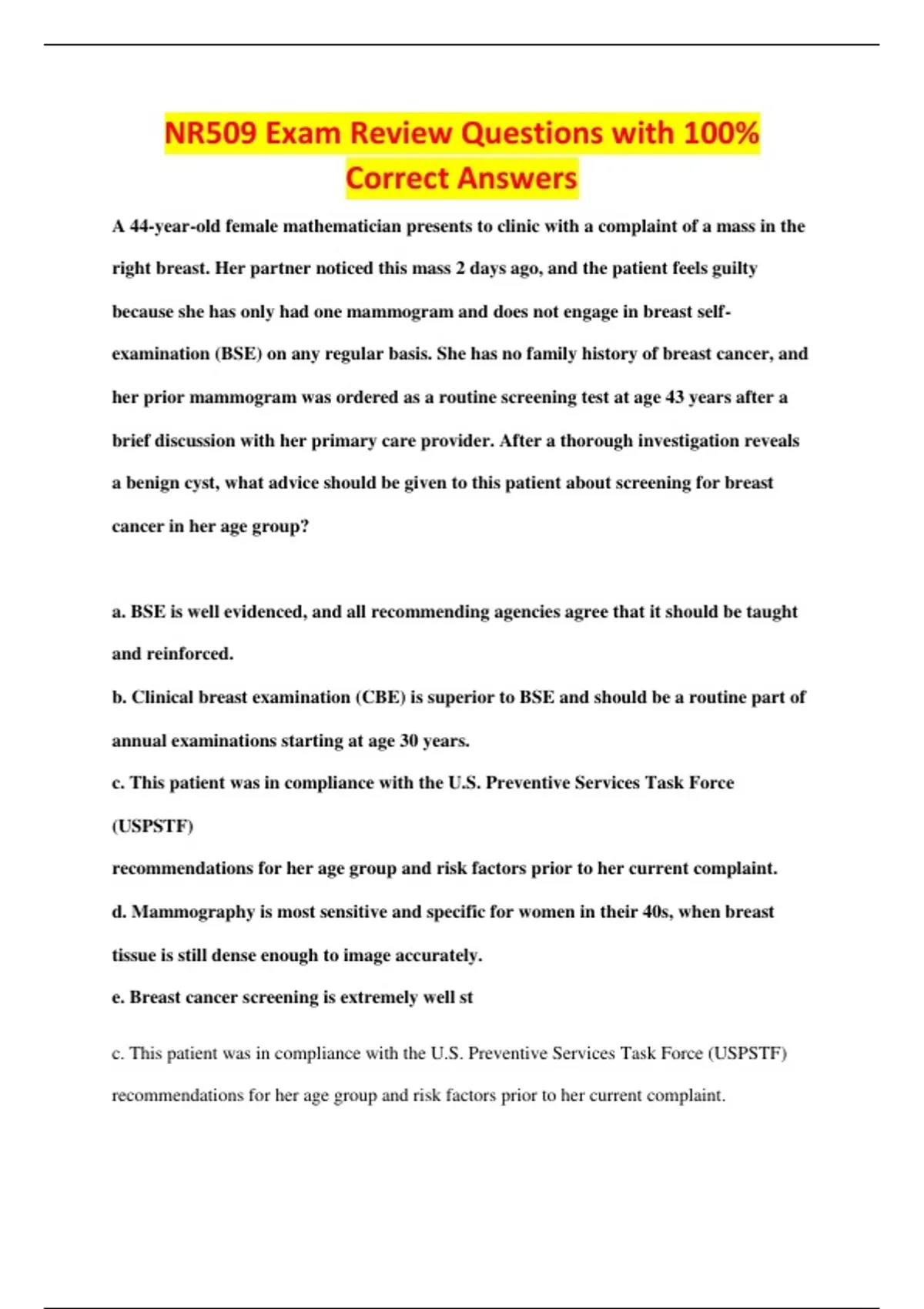 NR509 Exam Review Questions with 100% Correct Answers

A 44-year-old female mathematician presents to clinic with a complaint of a mass in the right breast. Her partner noticed this mass 2 days ago, and the patient feels guilty because she has only had one mammogram and does not engage in breast self-examination (BSE) on any regular basis. She has no family history of breast cancer, and her prior mammogram was ordered as a routine screening test at age 43 years after a brief discussion with her primary care provider. After a thorough investigation reveals a benign cyst, what advice should be given to this patient about screening for breast cancer in her age group?

a. BSE is well evidenced, and all recommending agencies agree that it should be taught and reinforced.

b. Clinical breast examination (CBE) is superior to BSE and should be a routine part of annual examinations starting at age 30 years.

c. This patient was in compliance with the U.S. Preventive Services Task Force (USPSTF)

recommendations for her age group and risk factors prior to her current complaint.

d. Mammography is most sensitive and specific for women in their 40s, when breast tissue is still dense enough to image accurately.

e. Breast cancer screening is extremely well st

c. This patient was in compliance with the U.S. Preventive Services Task Force (USPSTF) recommendations for her age group and risk factors prior to her current complaint.